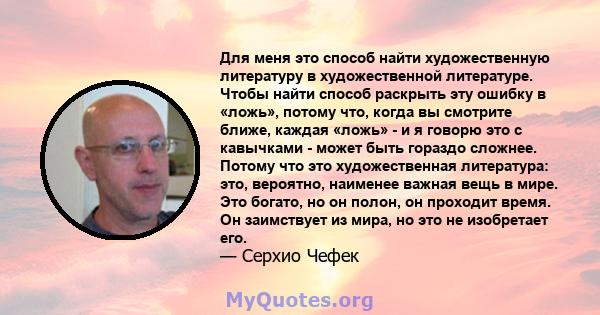 Для меня это способ найти художественную литературу в художественной литературе. Чтобы найти способ раскрыть эту ошибку в «ложь», потому что, когда вы смотрите ближе, каждая «ложь» - и я говорю это с кавычками - может быть гораздо сложнее. Потому что это художественная литература: это, вероятно, наименее важная вещь в мире. Это богато, но он полон, он проходит время. Он заимствует из мира, но это не изобретает его.
— Серхио Чефек

MyQuotes.org